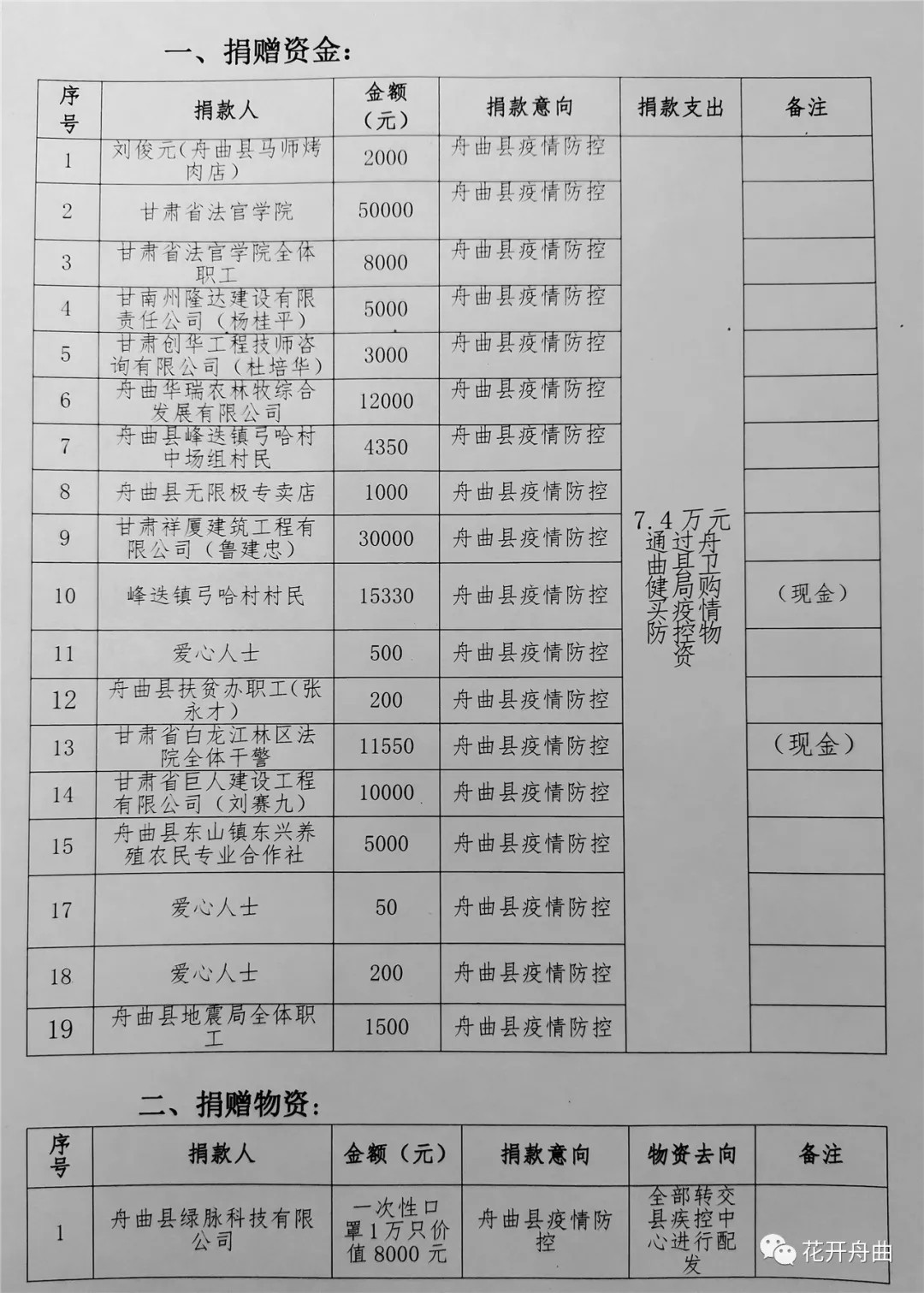 一、捐赠资金：

| 序号 | 捐款人 | 金额（元） | 捐款意向 | 捐款支出 | 备注 |
|---|---|---|---|---|---|
| 1 | 刘俊元（舟曲县马师烤肉店） | 2000 | 舟曲县疫情防控 | 7.4万元通过舟曲县卫健局购买疫情防控物资 | |
| 2 | 甘肃省法官学院 | 50000 | 舟曲县疫情防控 | | |
| 3 | 甘肃省法官学院全体职工 | 8000 | 舟曲县疫情防控 | | |
| 4 | 甘南州隆达建设有限责任公司（杨桂平） | 5000 | 舟曲县疫情防控 | | |
| 5 | 甘肃创华工程技师咨询有限公司（杜培华） | 3000 | 舟曲县疫情防控 | | |
| 6 | 舟曲华瑞农林牧综合发展有限公司 | 12000 | 舟曲县疫情防控 | | |
| 7 | 舟曲县峰迭镇弓哈村中场组村民 | 4350 | 舟曲县疫情防控 | | |
| 8 | 舟曲县无限极专卖店 | 1000 | 舟曲县疫情防控 | | |
| 9 | 甘肃祥厦建筑工程有限公司（鲁建忠） | 30000 | 舟曲县疫情防控 | | |
| 10 | 峰迭镇弓哈村村民 | 15330 | 舟曲县疫情防控 | | （现金） |
| 11 | 爱心人士 | 500 | 舟曲县疫情防控 | | |
| 12 | 舟曲县扶贫办职工（张永才） | 200 | 舟曲县疫情防控 | | |
| 13 | 甘肃省白龙江林区法院全体干警 | 11550 | 舟曲县疫情防控 | | （现金） |
| 14 | 甘肃省巨人建设工程有限公司（刘赛九） | 10000 | 舟曲县疫情防控 | | |
| 15 | 舟曲县东山镇东兴养殖农民专业合作社 | 5000 | 舟曲县疫情防控 | | |
| 17 | 爱心人士 | 50 | 舟曲县疫情防控 | | |
| 18 | 爱心人士 | 200 | 舟曲县疫情防控 | | |
| 19 | 舟曲县地震局全体职工 | 1500 | 舟曲县疫情防控 | | |

二、捐赠物资：

| 序号 | 捐款人 | 金额（元） | 捐款意向 | 物资去向 | 备注 |
|---|---|---|---|---|---|
| 1 | 舟曲县绿脉科技有限公司 | 一次性口罩1万只价值8000元 | 舟曲县疫情防控 | 全部转交县疾控中心进行配发 | |

花开舟曲